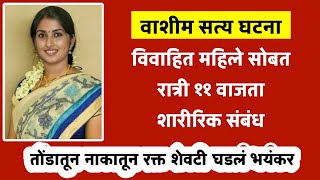 वाशीम सत्य घटना

विवाहित महिले सोबत रात्री ११ वाजता शारीरिक संबंध

तोंडातून नाकातून रक्त शेवटी घडलं भयंकर